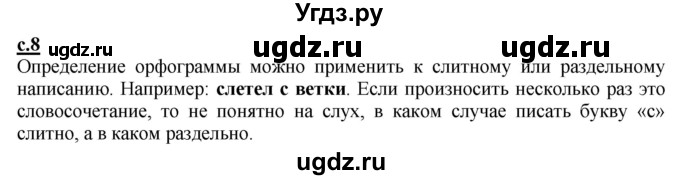 Угдз.ру

с.8 ugdz.ru ugdz.ru ugdz.ru

Определение орфограммы можно применить к слитному или раздельному написанию. Например: слетел с ветки. Если произносить несколько раз это словосочетание, то не понятно на слух, в каком случае писать букву «с» слитно, а в каком раздельно.

ugdz.ru